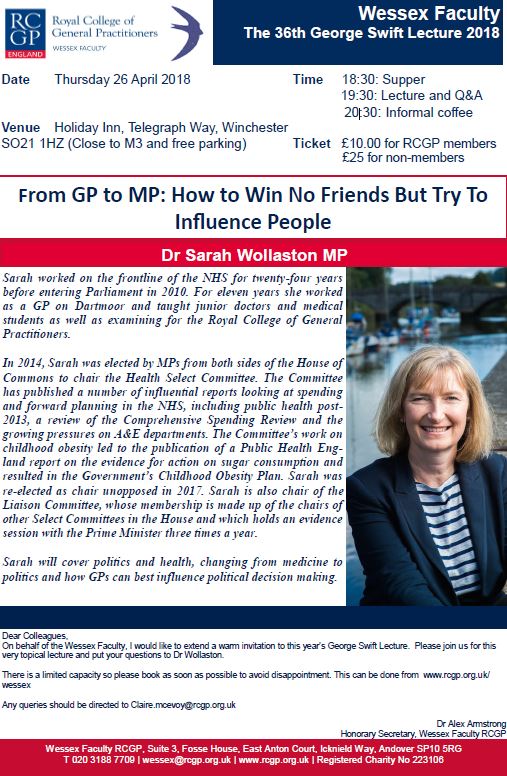 RC GP ENGLAND Royal College of General Practitioners WESSEX FACULTY

Wessex Faculty
The 36th George Swift Lecture 2018

Date Thursday 26 April 2018

Venue Holiday Inn, Telegraph Way, Winchester SO21 1HZ (Close to M3 and free parking)

Time 18:30: Supper
19:30: Lecture and Q&A
20:30: Informal coffee

Ticket £10.00 for RCGP members
£25 for non-members

From GP to MP: How to Win No Friends But Try To Influence People

Dr Sarah Wollaston MP

Sarah worked on the frontline of the NHS for twenty-four years before entering Parliament in 2010. For eleven years she worked as a GP on Dartmoor and taught junior doctors and medical students as well as examining for the Royal College of General Practitioners.

In 2014, Sarah was elected by MPs from both sides of the House of Commons to chair the Health Select Committee. The Committee has published a number of influential reports looking at spending and forward planning in the NHS, including public health post-2013, a review of the Comprehensive Spending Review and the growing pressures on A&E departments. The Committee's work on childhood obesity led to the publication of a Public Health England report on the evidence for action on sugar consumption and resulted in the Government's Childhood Obesity Plan. Sarah was re-elected as chair unopposed in 2017. Sarah is also chair of the Liaison Committee, whose membership is made up of the chairs of other Select Committees in the House and which holds an evidence session with the Prime Minister three times a year.

Sarah will cover politics and health, changing from medicine to politics and how GPs can best influence political decision making.

Dear Colleagues,
On behalf of the Wessex Faculty, I would like to extend a warm invitation to this year's George Swift Lecture. Please join us for this very topical lecture and put your questions to Dr Wollaston.

There is a limited capacity so please book as soon as possible to avoid disappointment. This can be done from www.rcgp.org.uk/wessex

Any queries should be directed to Claire.mcevoy@rcgp.org.uk

Dr Alex Armstrong
Honorary Secretary, Wessex Faculty RCGP

Wessex Faculty RCGP, Suite 3, Fosse House, East Anton Court, Icknield Way, Andover SP10 5RG
T 020 3188 7709 | wessex@rcgp.org.uk | www.rcgp.org.uk | Registered Charity No 223106